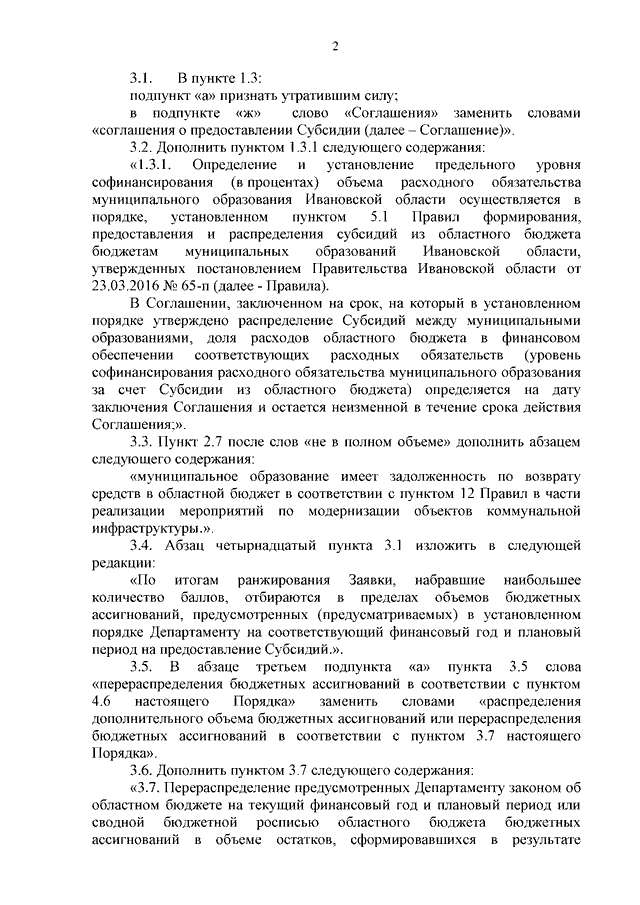 2

3.1. В пункте 1.3:

подпункт «а» признать утратившим силу;

в подпункте «ж» слово «Соглашения» заменить словами «соглашения о предоставлении Субсидии (далее – Соглашение)».

3.2. Дополнить пунктом 1.3.1 следующего содержания:

«1.3.1. Определение и установление предельного уровня софинансирования (в процентах) объема расходного обязательства муниципального образования Ивановской области осуществляется в порядке, установленном пунктом 5.1 Правил формирования, предоставления и распределения субсидий из областного бюджета бюджетам муниципальных образований Ивановской области, утвержденных постановлением Правительства Ивановской области от 23.03.2016 № 65-п (далее - Правила).

В Соглашении, заключенном на срок, на который в установленном порядке утверждено распределение Субсидий между муниципальными образованиями, доля расходов областного бюджета в финансовом обеспечении соответствующих расходных обязательств (уровень софинансирования расходного обязательства муниципального образования за счет Субсидии из областного бюджета) определяется на дату заключения Соглашения и остается неизменной в течение срока действия Соглашения;».

3.3. Пункт 2.7 после слов «не в полном объеме» дополнить абзацем следующего содержания:

«муниципальное образование имеет задолженность по возврату средств в областной бюджет в соответствии с пунктом 12 Правил в части реализации мероприятий по модернизации объектов коммунальной инфраструктуры.».

3.4. Абзац четырнадцатый пункта 3.1 изложить в следующей редакции:

«По итогам ранжирования Заявки, набравшие наибольшее количество баллов, отбираются в пределах объемов бюджетных ассигнований, предусмотренных (предусматриваемых) в установленном порядке Департаменту на соответствующий финансовый год и плановый период на предоставление Субсидий.».

3.5. В абзаце третьем подпункта «а» пункта 3.5 слова «перераспределения бюджетных ассигнований в соответствии с пунктом 4.6 настоящего Порядка» заменить словами «распределения дополнительного объема бюджетных ассигнований или перераспределения бюджетных ассигнований в соответствии с пунктом 3.7 настоящего Порядка».

3.6. Дополнить пунктом 3.7 следующего содержания:

«3.7. Перераспределение предусмотренных Департаменту законом об областном бюджете на текущий финансовый год и плановый период или сводной бюджетной росписью областного бюджета бюджетных ассигнований в объеме остатков, сформировавшихся в результате